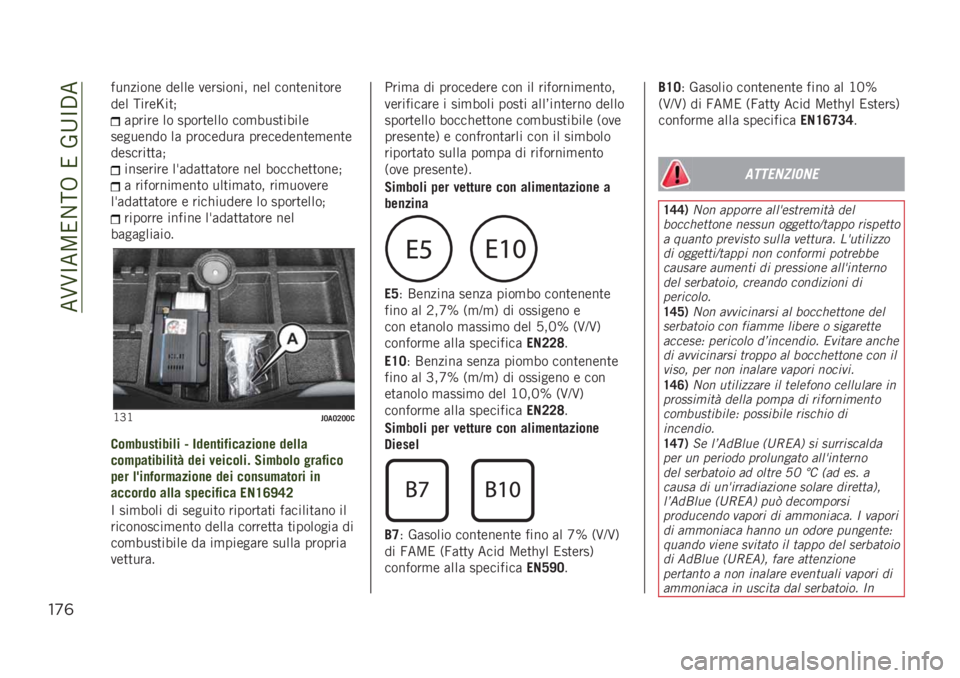 AVVIAMENTO E GUIDA

funzione delle versioni, nel contenitore del TireKit;

aprire lo sportello combustibile seguendo la procedura precedentemente descritta;

inserire l'adattatore nel bocchettone;

a rifornimento ultimato, rimuovere l'adattatore e richiudere lo sportello;

riporre infine l'adattatore nel bagagliaio.

A

131 J0A0200C

Combustibili - Identificazione della compatibilità dei veicoli. Simbolo grafico per l'informazione dei consumatori in accordo alla specifica EN16942

I simboli di seguito riportati facilitano il riconoscimento della corretta tipologia di combustibile da impiegare sulla propria vettura.

Prima di procedere con il rifornimento, verificare i simboli posti all'interno dello sportello bocchettone combustibile (ove presente) e confrontarli con il simbolo riportato sulla pompa di rifornimento (ove presente).

Simboli per vetture con alimentazione a benzina

E5 E10

E5: Benzina senza piombo contenente fino al 2,7% (m/m) di ossigeno e con etanolo massimo del 5,0% (V/V) conforme alla specifica EN228.

E10: Benzina senza piombo contenente fino al 3,7% (m/m) di ossigeno e con etanolo massimo del 10,0% (V/V) conforme alla specifica EN228.

Simboli per vetture con alimentazione Diesel

B7 B10

B7: Gasolio contenente fino al 7% (V/V) di FAME (Fatty Acid Methyl Esters) conforme alla specifica EN590.

B10: Gasolio contenente fino al 10% (V/V) di FAME (Fatty Acid Methyl Esters) conforme alla specifica EN16734.

ATTENZIONE

144) Non apporre all'estremità del bocchettone nessun oggetto/tappo rispetto a quanto previsto sulla vettura. L'utilizzo di oggetti/tappi non conformi potrebbe causare aumenti di pressione all'interno del serbatoio, creando condizioni di pericolo.
145) Non avvicinarsi al bocchettone del serbatoio con fiamme libere o sigarette accese: pericolo d'incendio. Evitare anche di avvicinarsi troppo al bocchettone con il viso, per non inalare vapori nocivi.
146) Non utilizzare il telefono cellulare in prossimità della pompa di rifornimento combustibile: possibile rischio di incendio.
147) Se l'AdBlue (UREA) si surriscalda per un periodo prolungato all'interno del serbatoio ad oltre 50 °C (ad es. a causa di un'irradiazione solare diretta), l'AdBlue (UREA) può decomporsi producendo vapori di ammoniaca. I vapori di ammoniaca hanno un odore pungente: quando viene svitato il tappo del serbatoio di AdBlue (UREA), fare attenzione pertanto a non inalare eventuali vapori di ammoniaca in uscita dal serbatoio. In

176

carmanualsonline.info